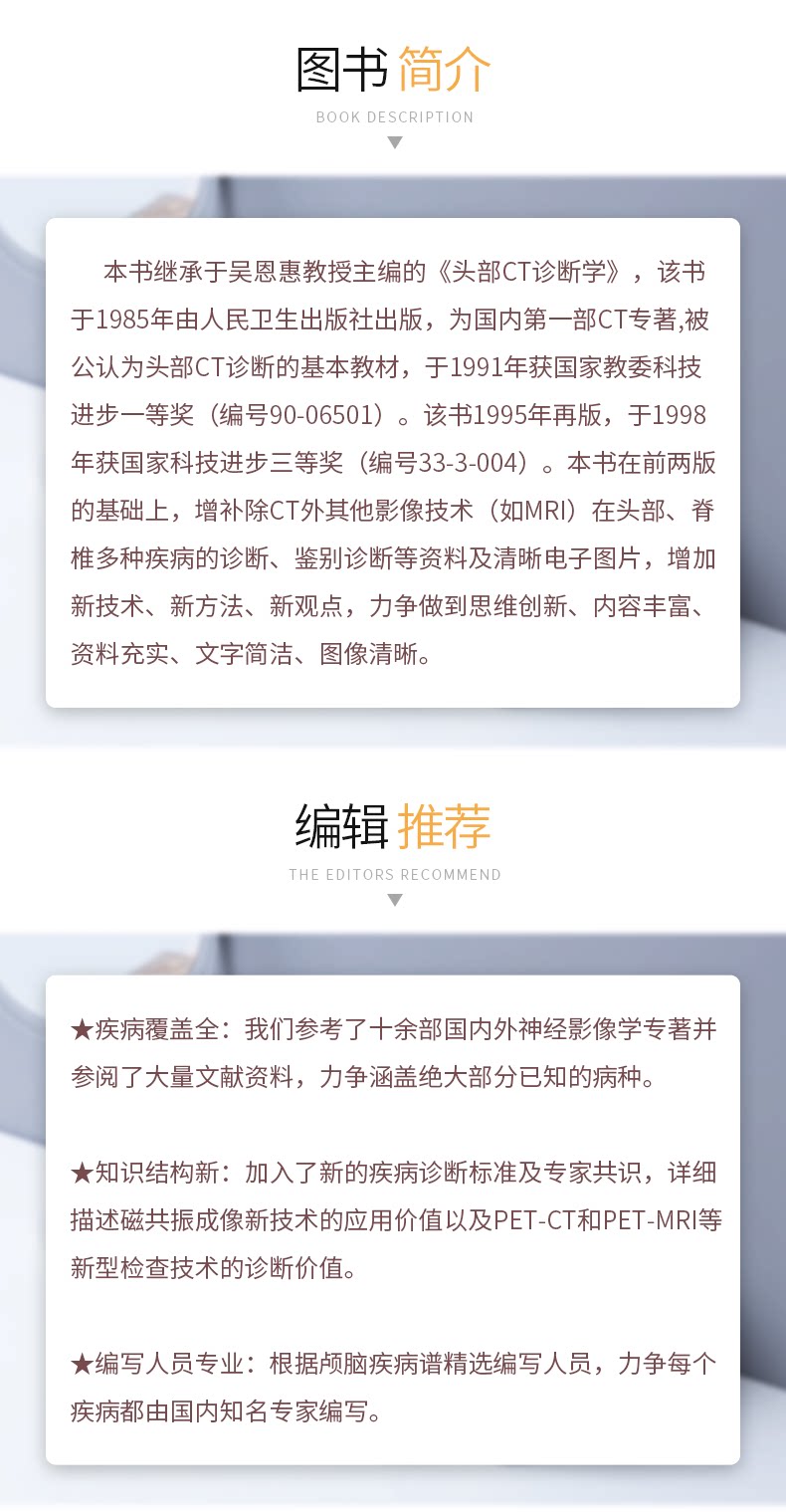 图书 简介

BOOK DESCRIPTION

本书继承于吴恩惠教授主编的《头部CT诊断学》，该书于1985年由人民卫生出版社出版，为国内第一部CT专著,被公认为头部CT诊断的基本教材，于1991年获国家教委科技进步一等奖（编号90-06501）。该书1995年再版，于1998年获国家科技进步三等奖（编号33-3-004）。本书在前两版的基础上，增补除CT外其他影像技术（如MRI）在头部、脊椎多种疾病的诊断、鉴别诊断等资料及清晰电子图片，增加新技术、新方法、新观点，力争做到思维创新、内容丰富、资料充实、文字简洁、图像清晰。

编辑 推荐

THE EDITORS RECOMMEND

★疾病覆盖全：我们参考了十余部国内外神经影像学专著并参阅了大量文献资料，力争涵盖绝大部分已知的病种。

★知识结构新：加入了新的疾病诊断标准及专家共识，详细描述磁共振成像新技术的应用价值以及PET-CT和PET-MRI等新型检查技术的诊断价值。

★编写人员专业：根据颅脑疾病谱精选编写人员，力争每个疾病都由国内知名专家编写。